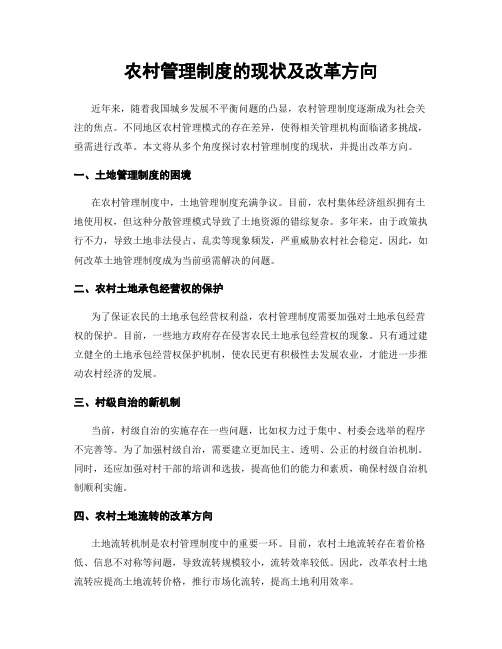 农村管理制度的现状及改革方向

近年来，随着我国城乡发展不平衡问题的凸显，农村管理制度逐渐成为社会关注的焦点。不同地区农村管理模式的存在差异，使得相关管理机构面临诸多挑战，亟需进行改革。本文将从多个角度探讨农村管理制度的现状，并提出改革方向。

一、土地管理制度的困境

在农村管理制度中，土地管理制度充满争议。目前，农村集体经济组织拥有土地使用权，但这种分散管理模式导致了土地资源的错综复杂。多年来，由于政策执行不力，导致土地非法侵占、乱卖等现象频发，严重威胁农村社会稳定。因此，如何改革土地管理制度成为当前亟需解决的问题。

二、农村土地承包经营权的保护

为了保证农民的土地承包经营权利益，农村管理制度需要加强对土地承包经营权的保护。目前，一些地方政府存在侵害农民土地承包经营权的现象。只有通过建立健全的土地承包经营权保护机制，使农民更有积极性去发展农业，才能进一步推动农村经济的发展。

三、村级自治的新机制

当前，村级自治的实施存在一些问题，比如权力过于集中、村委会选举的程序不完善等。为了加强村级自治，需要建立更加民主、透明、公正的村级自治机制。同时，还应加强对村干部的培训和选拔，提高他们的能力和素质，确保村级自治机制顺利实施。

四、农村土地流转的改革方向

土地流转机制是农村管理制度中的重要一环。目前，农村土地流转存在着价格低、信息不对称等问题，导致流转规模较小，流转效率较低。因此，改革农村土地流转应提高土地流转价格，推行市场化流转，提高土地利用效率。